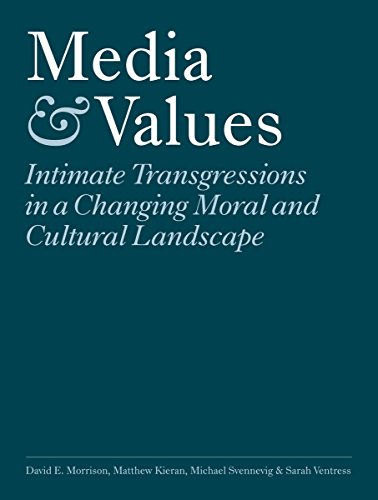 Media
& Values

Intimate Transgressions in a Changing Moral and Cultural Landscape

David E. Morrison, Matthew Kieran, Michael Svennevig & Sarah Ventress